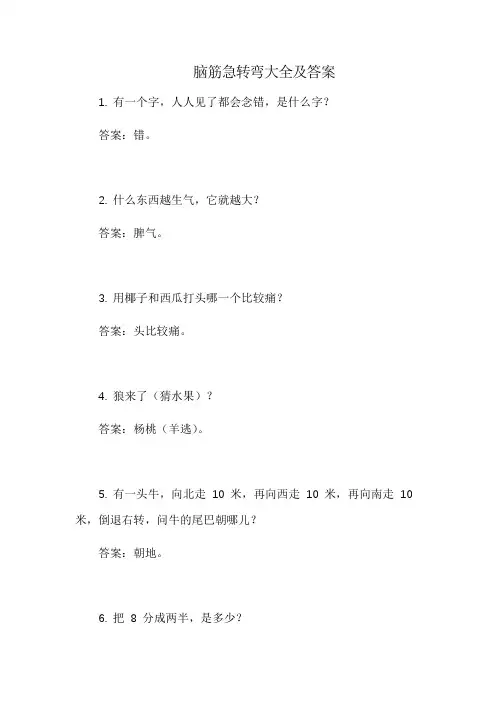 脑筋急转弯大全及答案

1. 有一个字，人人见了都会念错，是什么字？

答案：错。

2. 什么东西越生气，它就越大？

答案：脾气。

3. 用椰子和西瓜打头哪一个比较痛？

答案：头比较痛。

4. 狼来了（猜水果）？

答案：杨桃（羊逃）。

5. 有一头牛，向北走 10 米，再向西走 10 米，再向南走 10 米，倒退右转，问牛的尾巴朝哪儿？

答案：朝地。

6. 把 8 分成两半，是多少？